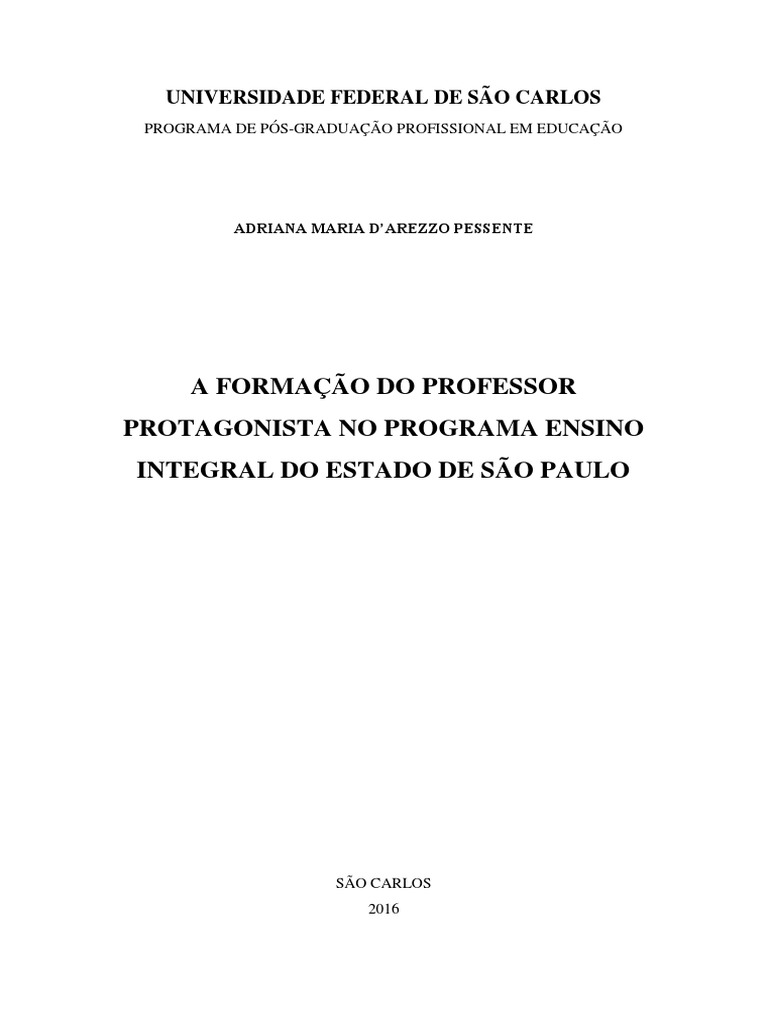 UNIVERSIDADE FEDERAL DE SÃO CARLOS
PROGRAMA DE PÓS-GRADUAÇÃO PROFISSIONAL EM EDUCAÇÃO

ADRIANA MARIA D'AREZZO PESSENTE

A FORMAÇÃO DO PROFESSOR
PROTAGONISTA NO PROGRAMA ENSINO
INTEGRAL DO ESTADO DE SÃO PAULO

SÃO CARLOS
2016